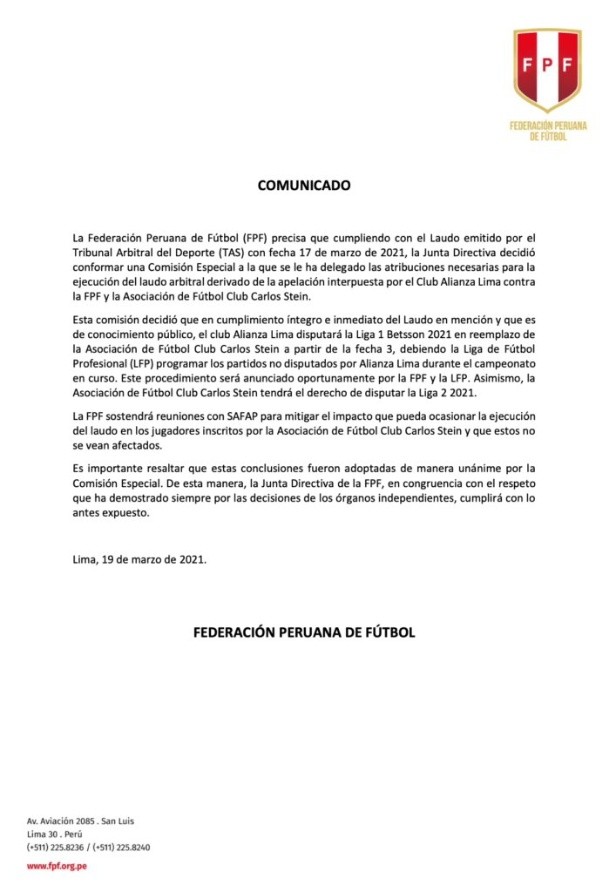 FPF

FEDERACIÓN PERUANA DE FÚTBOL

COMUNICADO

La Federación Peruana de Fútbol (FPF) precisa que cumpliendo con el Laudo emitido por el Tribunal Arbitral del Deporte (TAS) con fecha 17 de marzo de 2021, la Junta Directiva decidió conformar una Comisión Especial a la que se le ha delegado las atribuciones necesarias para la ejecución del laudo arbitral derivado de la apelación interpuesta por el Club Alianza Lima contra la FPF y la Asociación de Fútbol Club Carlos Stein.

Esta comisión decidió que en cumplimiento íntegro e inmediato del Laudo en mención y que es de conocimiento público, el club Alianza Lima disputará la Liga 1 Betsson 2021 en reemplazo de la Asociación de Fútbol Club Carlos Stein a partir de la fecha 3, debiendo la Liga de Fútbol Profesional (LFP) programar los partidos no disputados por Alianza Lima durante el campeonato en curso. Este procedimiento será anunciado oportunamente por la FPF y la LFP. Asimismo, la Asociación de Fútbol Club Carlos Stein tendrá el derecho de disputar la Liga 2 2021.

La FPF sostendrá reuniones con SAFAP para mitigar el impacto que pueda ocasionar la ejecución del laudo en los jugadores inscritos por la Asociación de Fútbol Club Carlos Stein y que estos no se vean afectados.

Es importante resaltar que estas conclusiones fueron adoptadas de manera unánime por la Comisión Especial. De esta manera, la Junta Directiva de la FPF, en congruencia con el respeto que ha demostrado siempre por las decisiones de los órganos independientes, cumplirá con lo antes expuesto.

Lima, 19 de marzo de 2021.

FEDERACIÓN PERUANA DE FÚTBOL

Av. Aviación 2085 . San Luis
Lima 30 . Perú
(+511) 225.8236 / (+511) 225.8240
www.fpf.org.pe